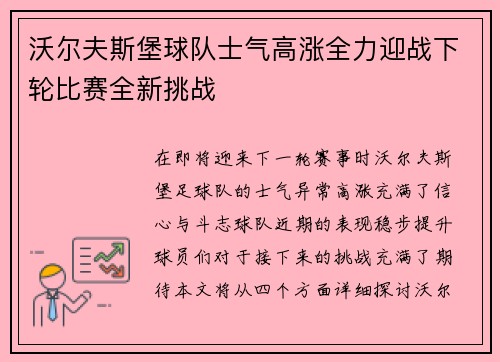 沃尔夫斯堡球队士气高涨全力迎战下轮比赛全新挑战

在即将迎来下一轮赛事时沃尔夫斯堡足球队的士气异常高涨充满了信心与斗志球队近期的表现稳步提升球员们对于接下来的挑战充满了期待本文将从四个方面详细探讨沃尔